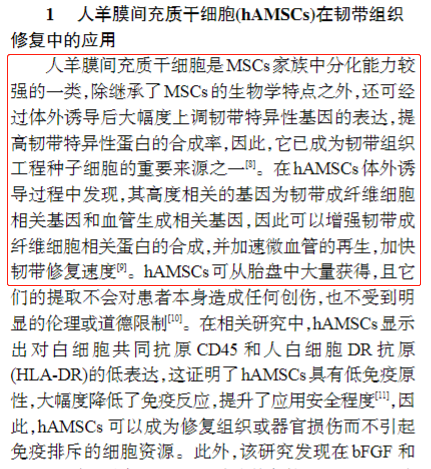 1　人羊膜间充质干细胞(hAMSCs)在韧带组织修复中的应用

人羊膜间充质干细胞是MSCs家族中分化能力较强的一类,除继承了MSCs的生物学特点之外,还可经过体外诱导后大幅度上调韧带特异性基因的表达,提高韧带特异性蛋白的合成率,因此,它已成为韧带组织工程种子细胞的重要来源之一$^{[8]}$。在hAMSCs体外诱导过程中发现,其高度相关的基因为韧带成纤维细胞相关基因和血管生成相关基因,因此可以增强韧带成纤维细胞相关蛋白的合成,并加速微血管的再生,加快韧带修复速度$^{[9]}$。hAMSCs可从胎盘中大量获得,且它们的提取不会对患者本身造成任何创伤,也不受到明显的伦理或道德限制$^{[10]}$。在相关研究中,hAMSCs显示出对白细胞共同抗原CD45和人白细胞DR抗原(HLA-DR)的低表达,这证明了hAMSCs具有低免疫原性,大幅度降低了免疫反应,提升了应用安全程度$^{[11]}$,因此,hAMSCs可以成为修复组织或器官损伤而不引起免疫排斥的细胞资源。此外,该研究发现在bFGF和